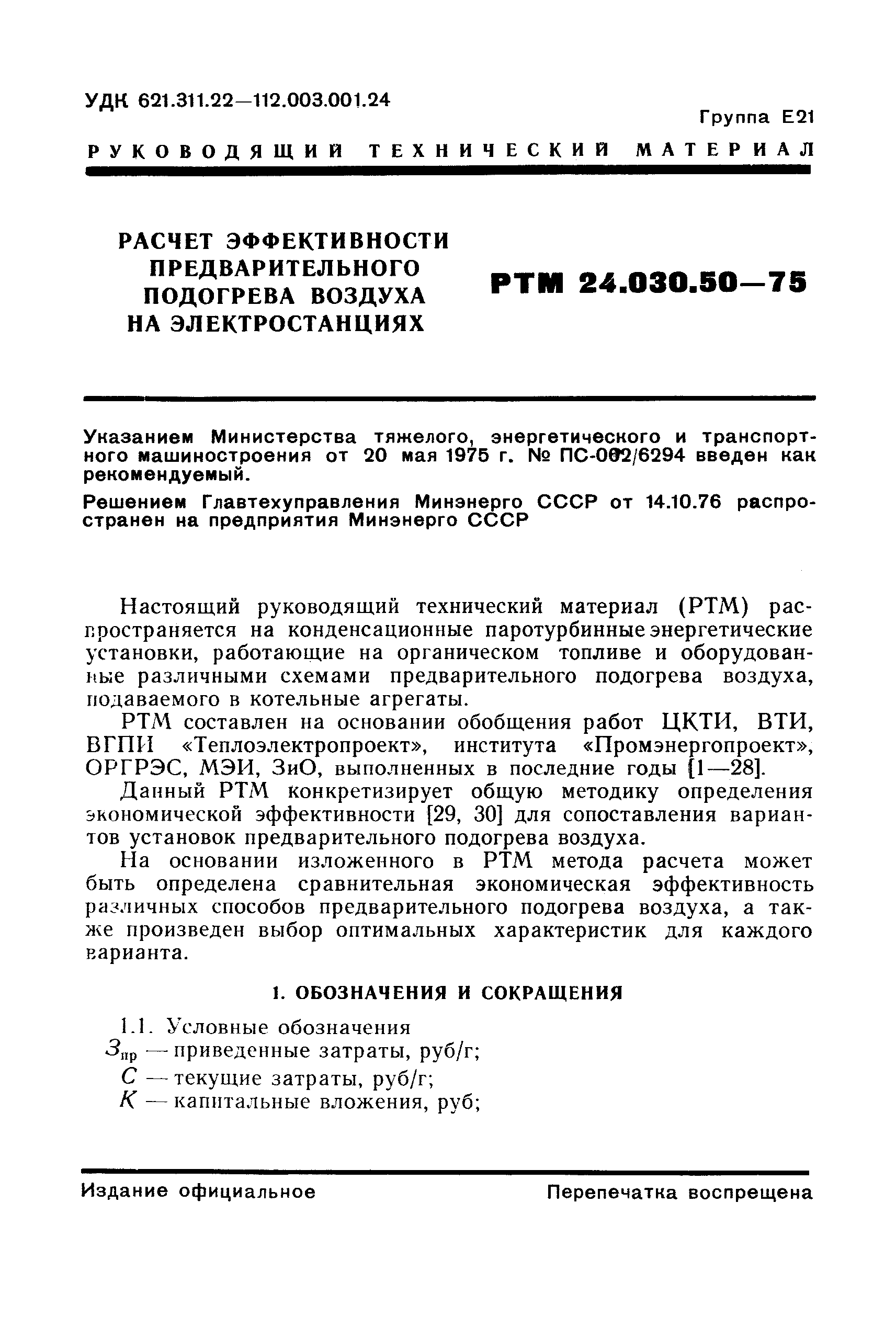 УДК 621.311.22—112.003.001.24

Группа Е21

РУКОВОДЯЩИЙ ТЕХНИЧЕСКИЙ МАТЕРИАЛ

РАСЧЕТ ЭФФЕКТИВНОСТИ ПРЕДВАРИТЕЛЬНОГО ПОДОГРЕВА ВОЗДУХА НА ЭЛЕКТРОСТАНЦИЯХ

РТМ 24.030.50—75

Указанием Министерства тяжелого, энергетического и транспортного машиностроения от 20 мая 1975 г. № ПС-002/6294 введен как рекомендуемый.

Решением Главтехуправления Минэнерго СССР от 14.10.76 распространен на предприятия Минэнерго СССР

Настоящий руководящий технический материал (РТМ) распространяется на конденсационные паротурбинные энергетические установки, работающие на органическом топливе и оборудованные различными схемами предварительного подогрева воздуха, подаваемого в котельные агрегаты.

РТМ составлен на основании обобщения работ ЦКТИ, ВТИ, ВГПИ «Теплоэлектропроект», института «Промэнергопроект», ОРГРЭС, МЭИ, ЗиО, выполненных в последние годы [1—28].

Данный РТМ конкретизирует общую методику определения экономической эффективности [29, 30] для сопоставления вариантов установок предварительного подогрева воздуха.

На основании изложенного в РТМ метода расчета может быть определена сравнительная экономическая эффективность различных способов предварительного подогрева воздуха, а также произведен выбор оптимальных характеристик для каждого варианта.

1. ОБОЗНАЧЕНИЯ И СОКРАЩЕНИЯ

1.1. Условные обозначения

$З_{пр}$ — приведенные затраты, руб/г;

$С$ — текущие затраты, руб/г;

$К$ — капитальные вложения, руб;

Издание официальное

Перепечатка воспрещена